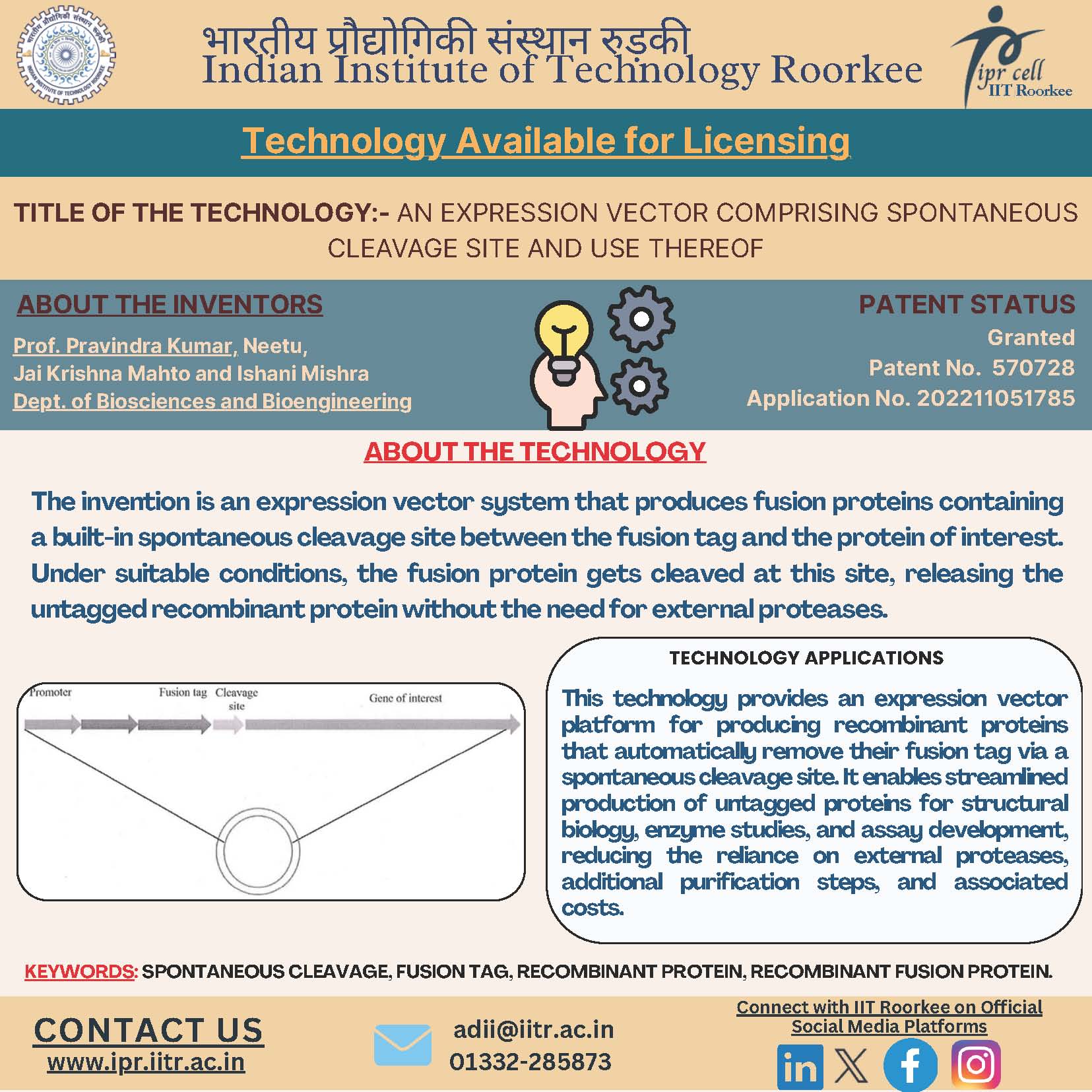 भारतीय प्रौद्योगिकी संस्थान रुड़की
Indian Institute of Technology Roorkee

ipr cell
IIT Roorkee

Technology Available for Licensing

TITLE OF THE TECHNOLOGY:- AN EXPRESSION VECTOR COMPRISING SPONTANEOUS CLEAVAGE SITE AND USE THEREOF

ABOUT THE INVENTORS

Prof. Pravindra Kumar, Neetu,
Jai Krishna Mahto and Ishani Mishra
Dept. of Biosciences and Bioengineering

PATENT STATUS
Granted
Patent No. 570728
Application No. 202211051785

ABOUT THE TECHNOLOGY

The invention is an expression vector system that produces fusion proteins containing a built-in spontaneous cleavage site between the fusion tag and the protein of interest. Under suitable conditions, the fusion protein gets cleaved at this site, releasing the untagged recombinant protein without the need for external proteases.

Promoter
Fusion tag
Cleavage site
Gene of interest

TECHNOLOGY APPLICATIONS

This technology provides an expression vector platform for producing recombinant proteins that automatically remove their fusion tag via a spontaneous cleavage site. It enables streamlined production of untagged proteins for structural biology, enzyme studies, and assay development, reducing the reliance on external proteases, additional purification steps, and associated costs.

KEYWORDS: SPONTANEOUS CLEAVAGE, FUSION TAG, RECOMBINANT PROTEIN, RECOMBINANT FUSION PROTEIN.

CONTACT US
www.ipr.iitr.ac.in

adii@iitr.ac.in
01332-285873

Connect with IIT Roorkee on Official Social Media Platforms